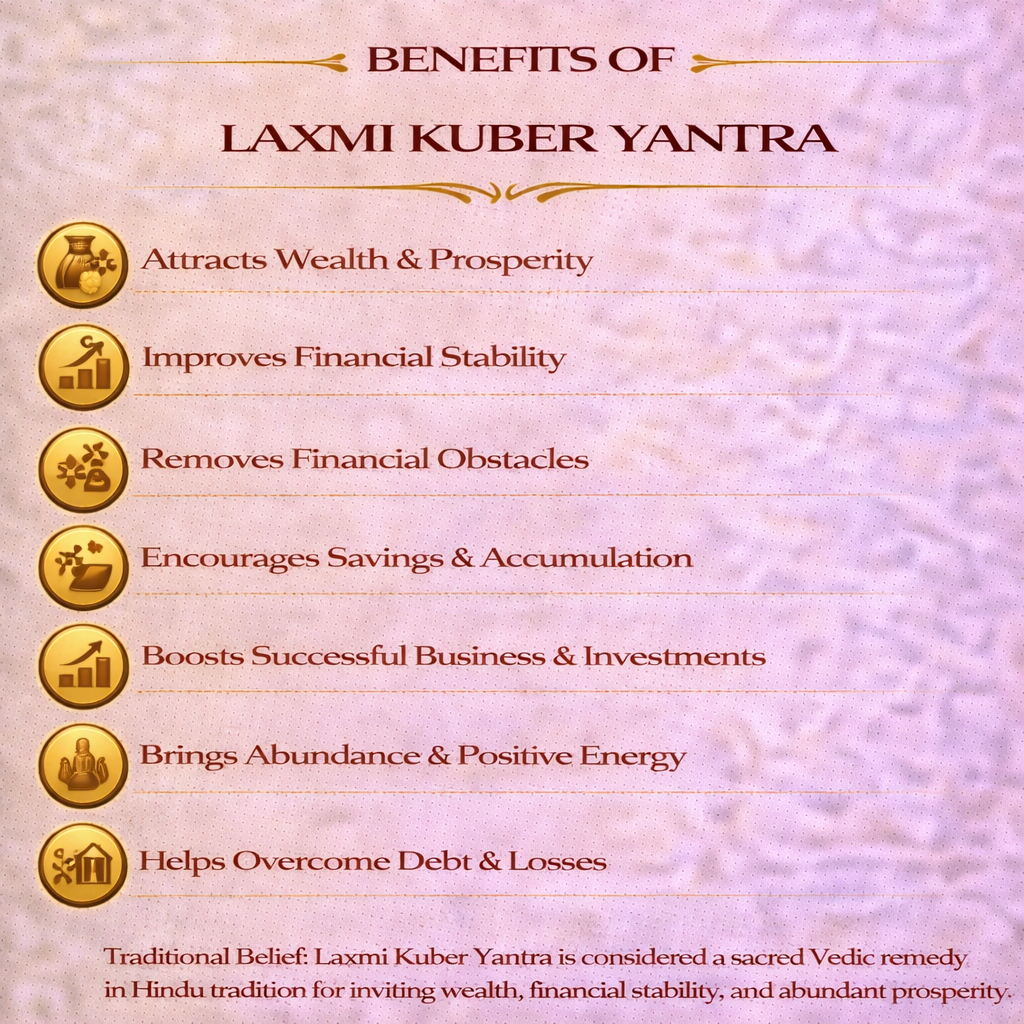 BENEFITS OF

LAXMI KUBER YANTRA

Attracts Wealth & Prosperity

Improves Financial Stability

Removes Financial Obstacles

Encourages Savings & Accumulation

Boosts Successful Business & Investments

Brings Abundance & Positive Energy

Helps Overcome Debt & Losses

Traditional Belief: Laxmi Kuber Yantra is considered a sacred Vedic remedy in Hindu tradition for inviting wealth, financial stability, and abundant prosperity.